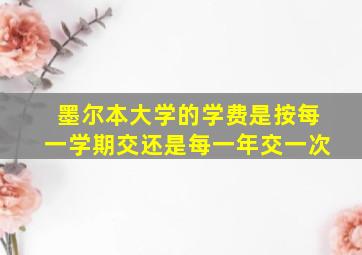 墨尔本大学的学费是按每一学期交还是每一年交一次